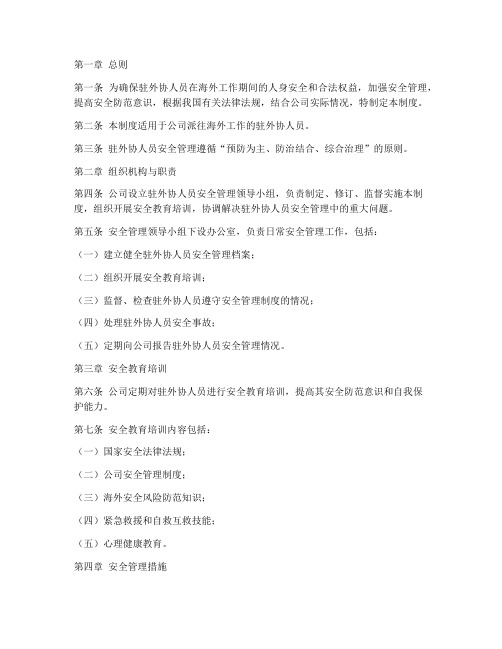 第一章 总则

第一条 为确保驻外协人员在海外工作期间的人身安全和合法权益，加强安全管理，提高安全防范意识，根据我国有关法律法规，结合公司实际情况，特制定本制度。

第二条 本制度适用于公司派往海外工作的驻外协人员。

第三条 驻外协人员安全管理遵循“预防为主、防治结合、综合治理”的原则。

第二章 组织机构与职责

第四条 公司设立驻外协人员安全管理领导小组，负责制定、修订、监督实施本制度，组织开展安全教育培训，协调解决驻外协人员安全管理中的重大问题。

第五条 安全管理领导小组下设办公室，负责日常安全管理工作，包括：

（一）建立健全驻外协人员安全管理档案；

（二）组织开展安全教育培训；

（三）监督、检查驻外协人员遵守安全管理制度的情况；

（四）处理驻外协人员安全事故；

（五）定期向公司报告驻外协人员安全管理情况。

第三章 安全教育培训

第六条 公司定期对驻外协人员进行安全教育培训，提高其安全防范意识和自我保护能力。

第七条 安全教育培训内容包括：

（一）国家安全法律法规；

（二）公司安全管理制度；

（三）海外安全风险防范知识；

（四）紧急救援和自救互救技能；

（五）心理健康教育。

第四章 安全管理措施